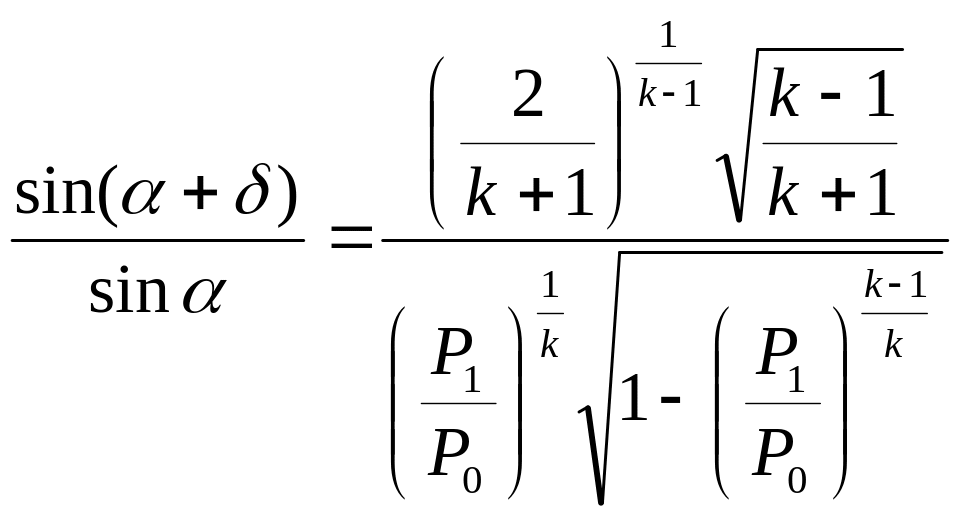 $\frac{\sin(\alpha+\delta)}{\sin\alpha}=\frac{\left(\frac{2}{k+1}\right)^{\frac{1}{k-1}}\sqrt{\frac{k-1}{k+1}}}{\left(\frac{P_1}{P_0}\right)^{\frac{1}{k}}\sqrt{1-\left(\frac{P_1}{P_0}\right)^{\frac{k-1}{k}}}}$